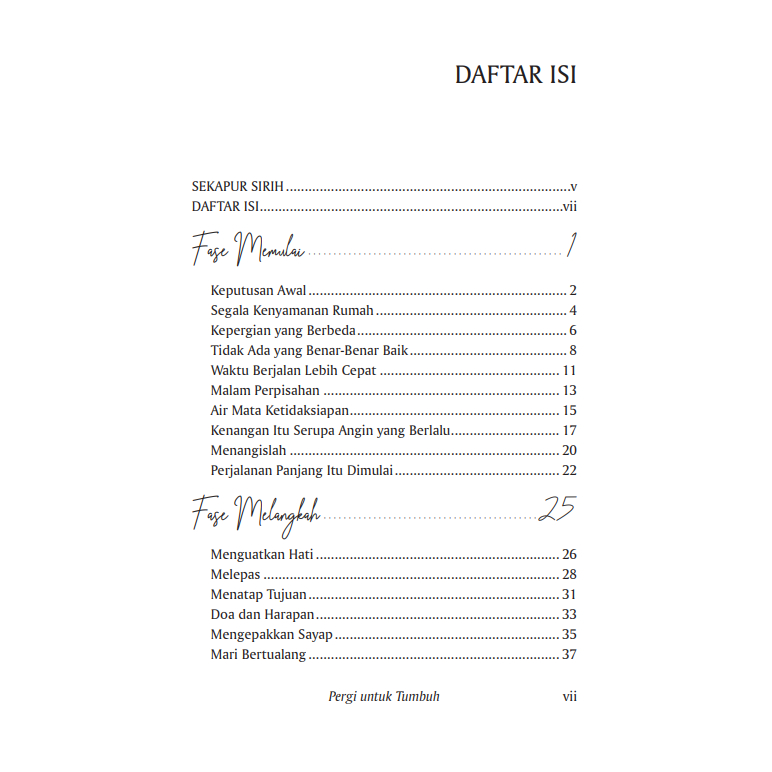 DAFTAR ISI

SEKAPUR SIRIH v
DAFTAR ISI vii

Fase Memulai 1

Keputusan Awal 2
Segala Kenyamanan Rumah 4
Kepergian yang Berbeda 6
Tidak Ada yang Benar-Benar Baik 8
Waktu Berjalan Lebih Cepat 11
Malam Perpisahan 13
Air Mata Ketidaksiapan 15
Kenangan Itu Serupa Angin yang Berlalu 17
Menangislah 20
Perjalanan Panjang Itu Dimulai 22

Fase Melangkah 25

Menguatkan Hati 26
Melepas 28
Menatap Tujuan 31
Doa dan Harapan 33
Mengepakkan Sayap 35
Mari Bertualang 37

Pergi untuk Tumbuh vii